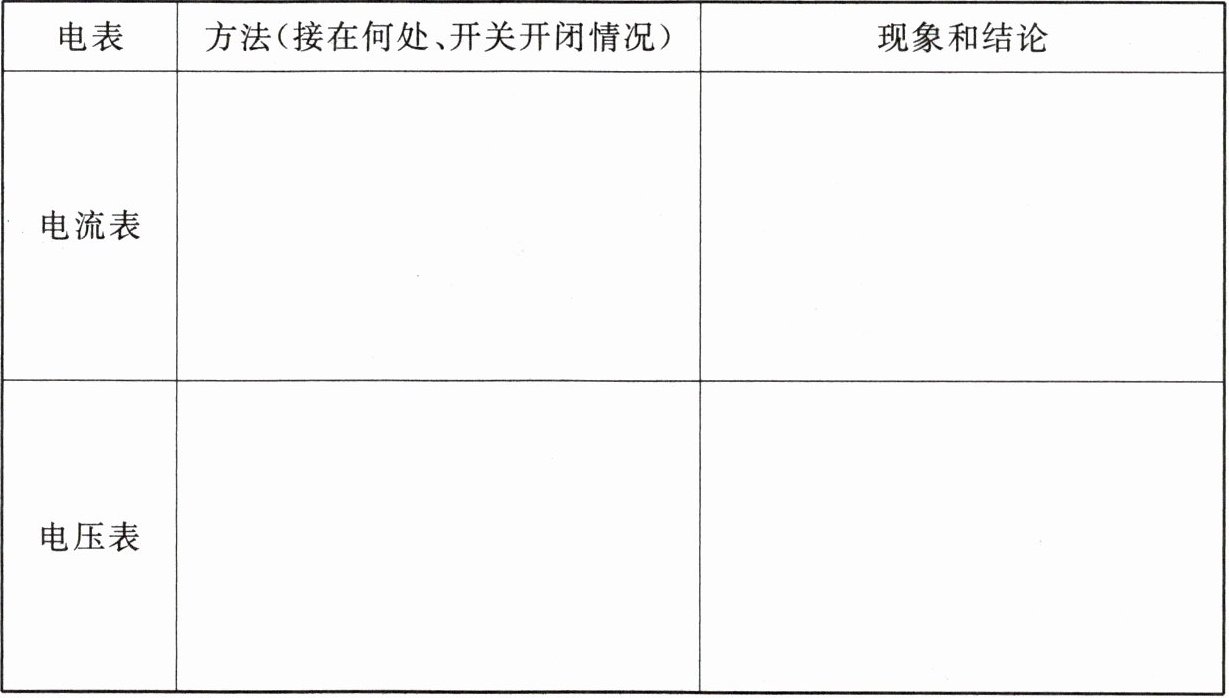 | 电表 | 方法(接在何处、开关开闭情况) | 现象和结论 |
|---|---|---|
| 电流表 |  |  |
| 电压表 |  |  |